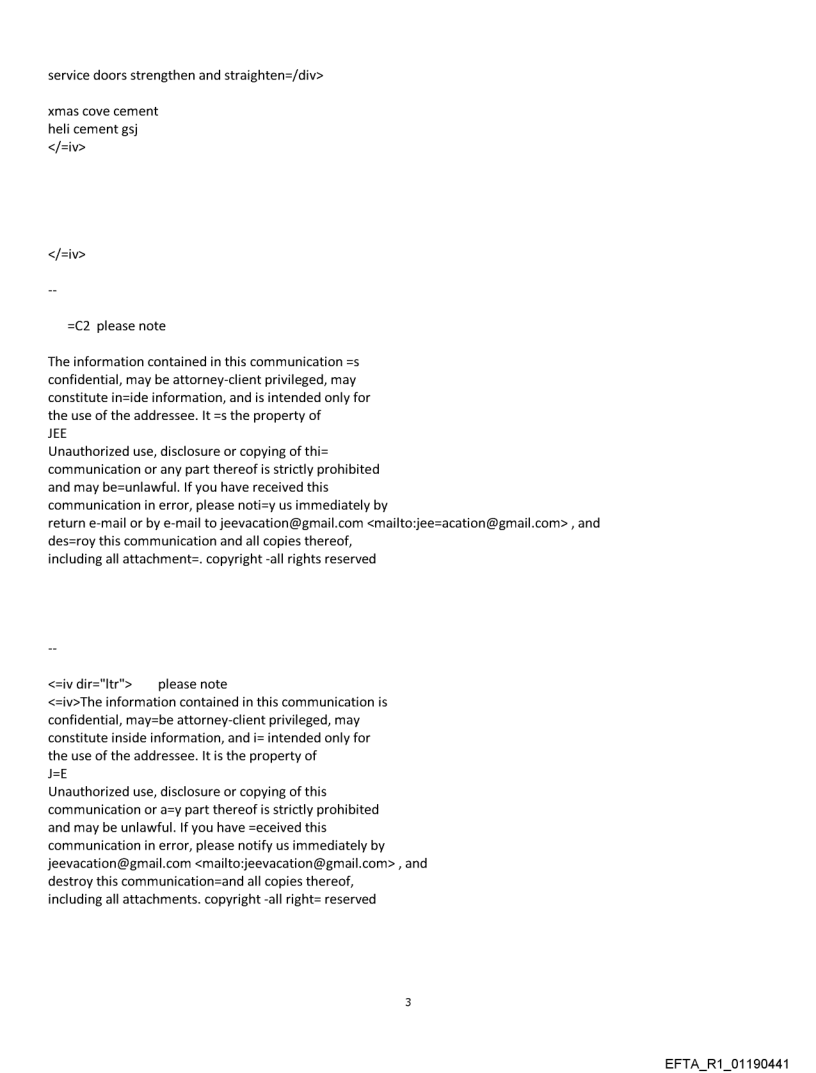 service doors strengthen and straighten=/div>

xmas cove cement
heli cement gsj
</=iv>

</=iv>

--

=C2 please note

The information contained in this communication =s confidential, may be attorney-client privileged, may constitute in=ide information, and is intended only for the use of the addressee. It =s the property of
JEE
Unauthorized use, disclosure or copying of thi= communication or any part thereof is strictly prohibited and may be=unlawful. If you have received this communication in error, please noti=y us immediately by return e-mail or by e-mail to jeevacation@gmail.com <mailto:jee=acation@gmail.com> , and des=roy this communication and all copies thereof, including all attachment=. copyright -all rights reserved

--

<=iv dir="ltr"> please note
<=iv>The information contained in this communication is confidential, may=be attorney-client privileged, may constitute inside information, and i= intended only for the use of the addressee. It is the property of
J=E
Unauthorized use, disclosure or copying of this communication or a=y part thereof is strictly prohibited and may be unlawful. If you have =eceived this communication in error, please notify us immediately by jeevacation@gmail.com <mailto:jeevacation@gmail.com> , and destroy this communication=and all copies thereof, including all attachments. copyright -all right= reserved

3

EFTA_R1_01190441